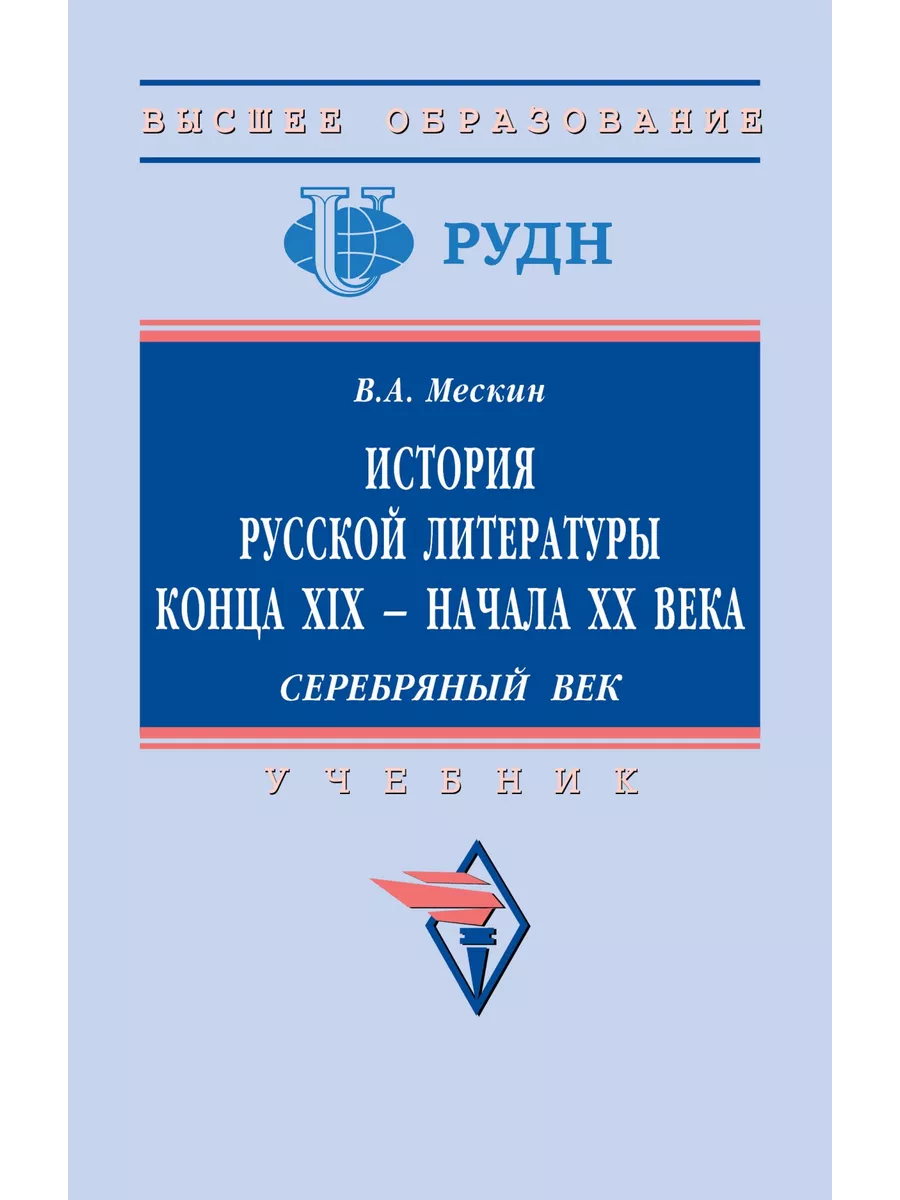 ВЫСШЕЕ ОБРАЗОВАНИЕ

РУДН

В.А. Мескин

ИСТОРИЯ
РУССКОЙ ЛИТЕРАТУРЫ
КОНЦА XIX – НАЧАЛА XX ВЕКА

СЕРЕБРЯНЫЙ ВЕК

УЧЕБНИК